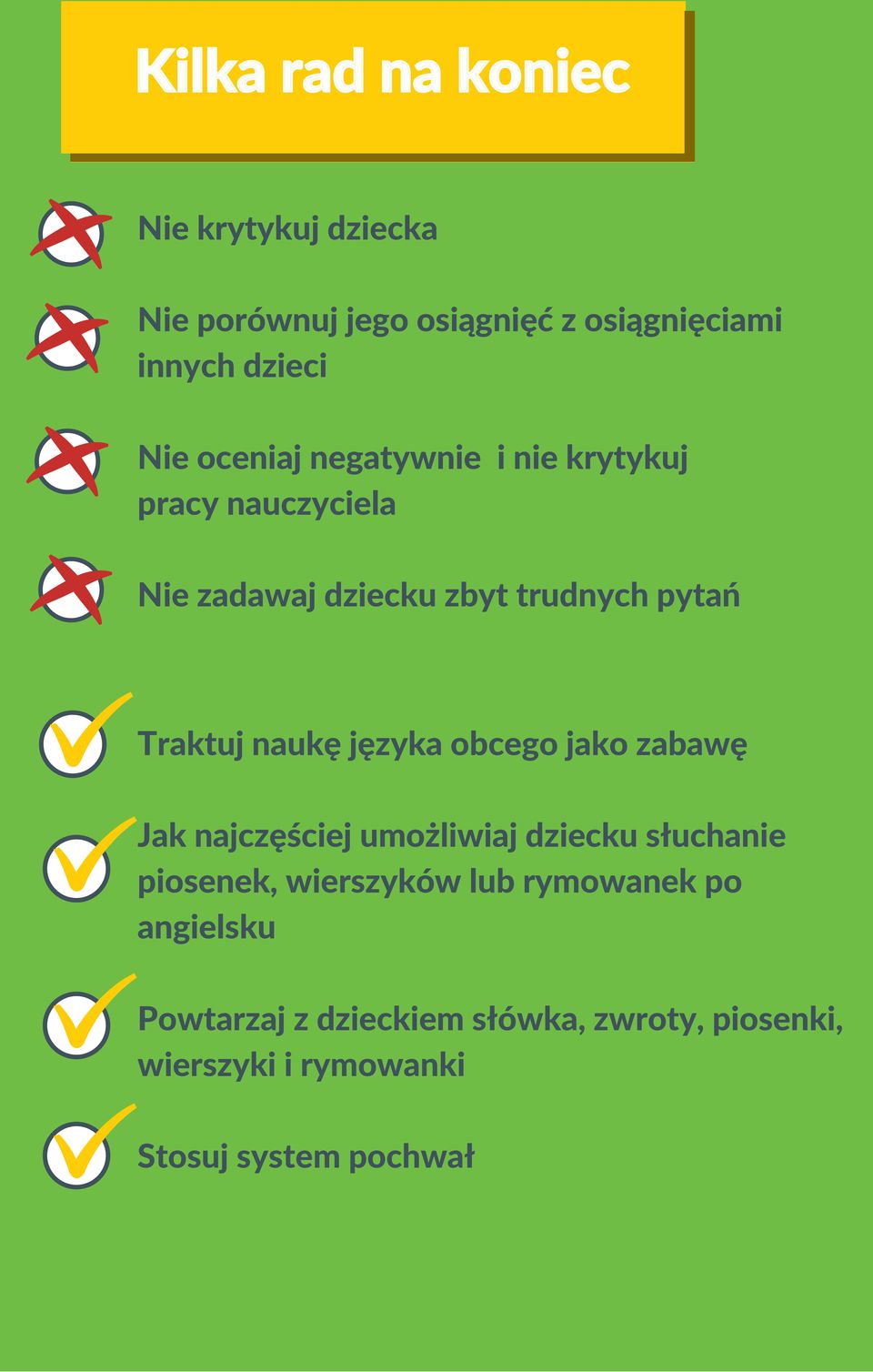 Kilka rad na koniec

Nie krytykuj dziecka

Nie porównuj jego osiągnięć z osiągnięciami innych dzieci

Nie oceniaj negatywnie  i nie krytykuj pracy nauczyciela

Nie zadawaj dziecku zbyt trudnych pytań

Traktuj naukę języka obcego jako zabawę

Jak najczęściej umożliwiaj dziecku słuchanie piosenek, wierszyków lub rymowanek po angielsku

Powtarzaj z dzieckiem słówka, zwroty, piosenki, wierszyki i rymowanki

Stosuj system pochwał